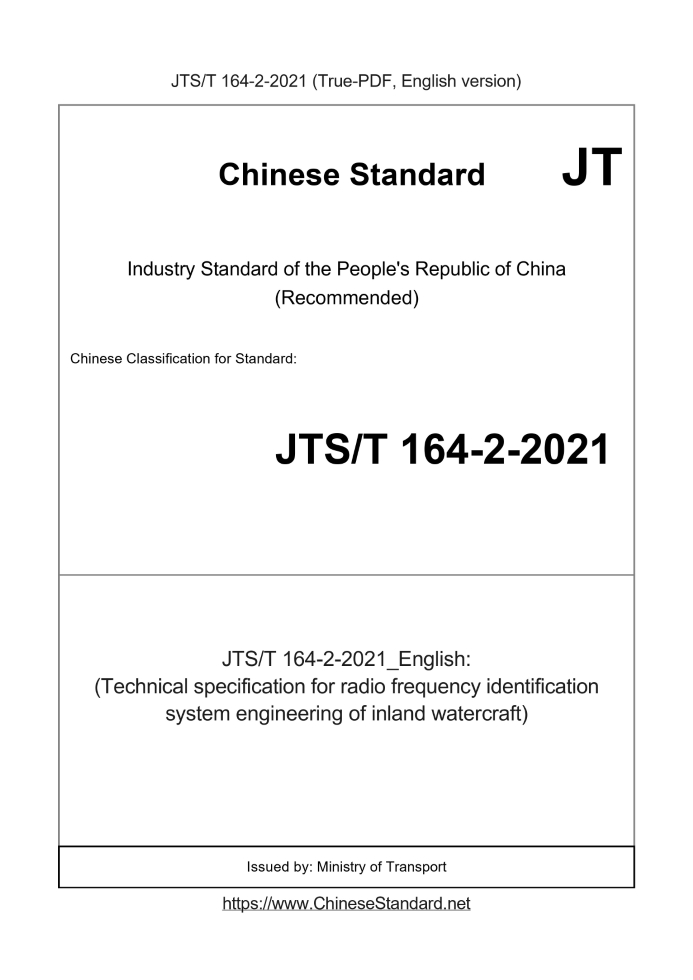 JTS/T 164-2-2021 (True-PDF, English version)

Chinese Standard

JT

Industry Standard of the People's Republic of China
(Recommended)

Chinese Classification for Standard:

JTS/T 164-2-2021

JTS/T 164-2-2021_English:
(Technical specification for radio frequency identification system engineering of inland watercraft)

Issued by: Ministry of Transport

https://www.ChineseStandard.net